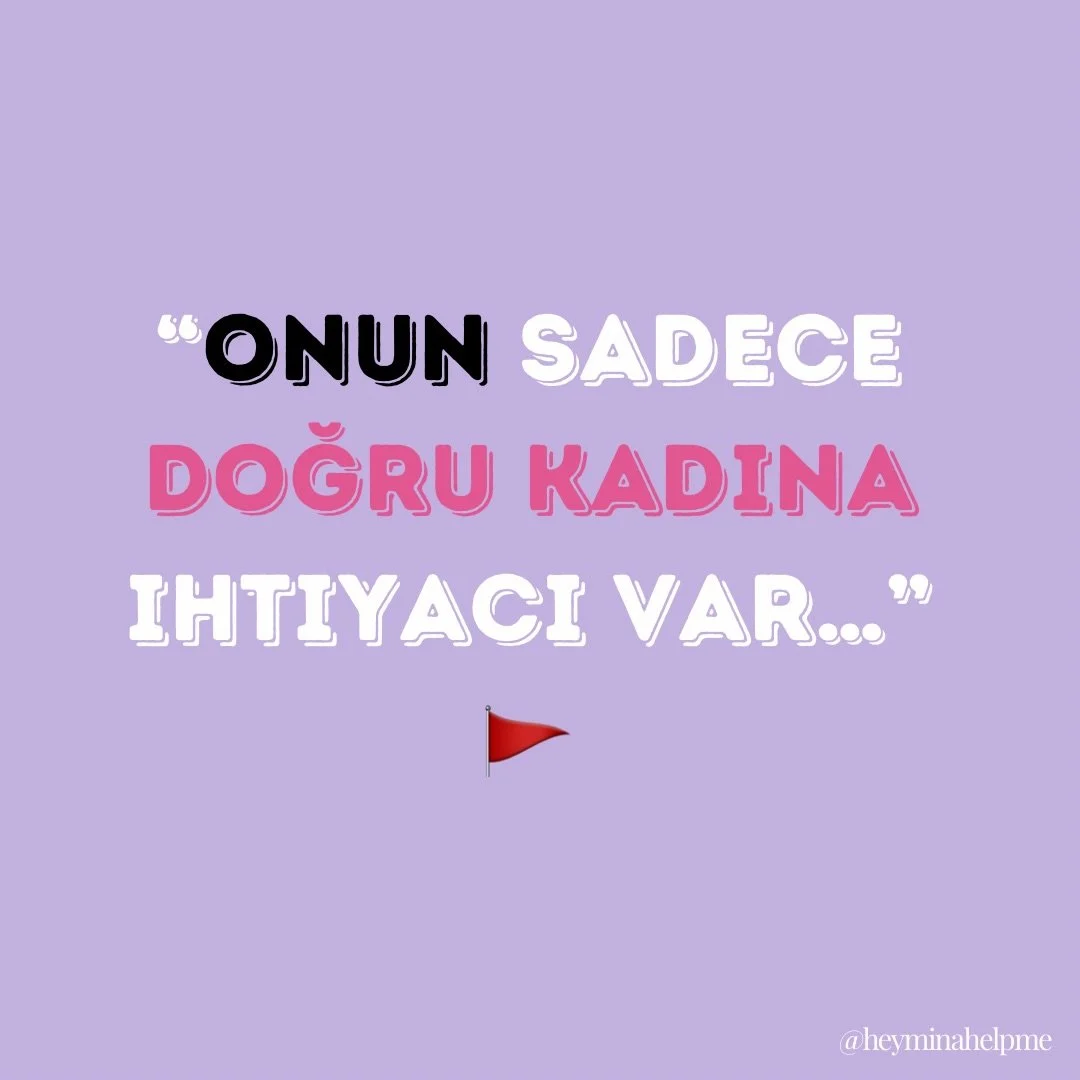 “ONUN SADECE DOĞRU KADINA IHTIYACI VAR...”

@heyminahelpme